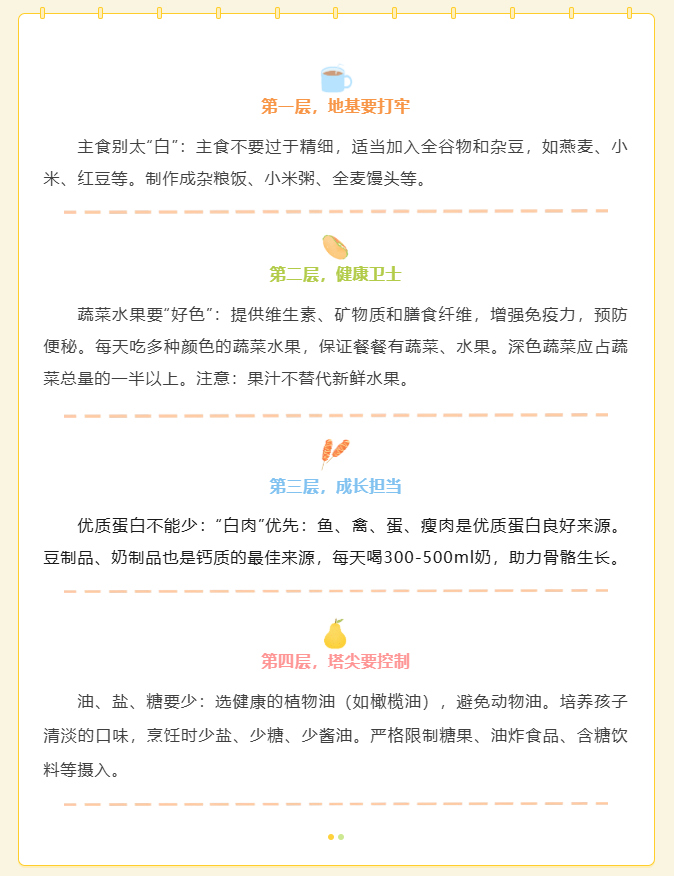 第一层，地基要打牢

主食别太“白”：主食不要过于精细，适当加入全谷物和杂豆，如燕麦、小米、红豆等。制作成杂粮饭、小米粥、全麦馒头等。

第二层，健康卫士

蔬菜水果要“好色”：提供维生素、矿物质和膳食纤维，增强免疫力，预防便秘。每天吃多种颜色的蔬菜水果，保证餐餐有蔬菜、水果。深色蔬菜应占蔬菜总量的一半以上。注意：果汁不替代新鲜水果。

第三层，成长担当

优质蛋白不能少：“白肉”优先：鱼、禽、蛋、瘦肉是优质蛋白良好来源。豆制品、奶制品也是钙质的最佳来源，每天喝300-500ml奶，助力骨骼生长。

第四层，塔尖要控制

油、盐、糖要少：选健康的植物油（如橄榄油），避免动物油。培养孩子清淡的口味，烹饪时少盐、少糖、少酱油。严格限制糖果、油炸食品、含糖饮料等摄入。